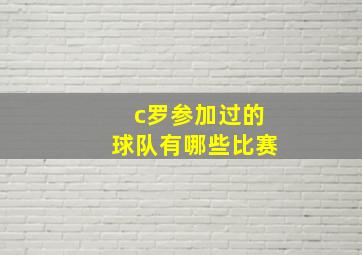 c罗参加过的
球队有哪些比赛